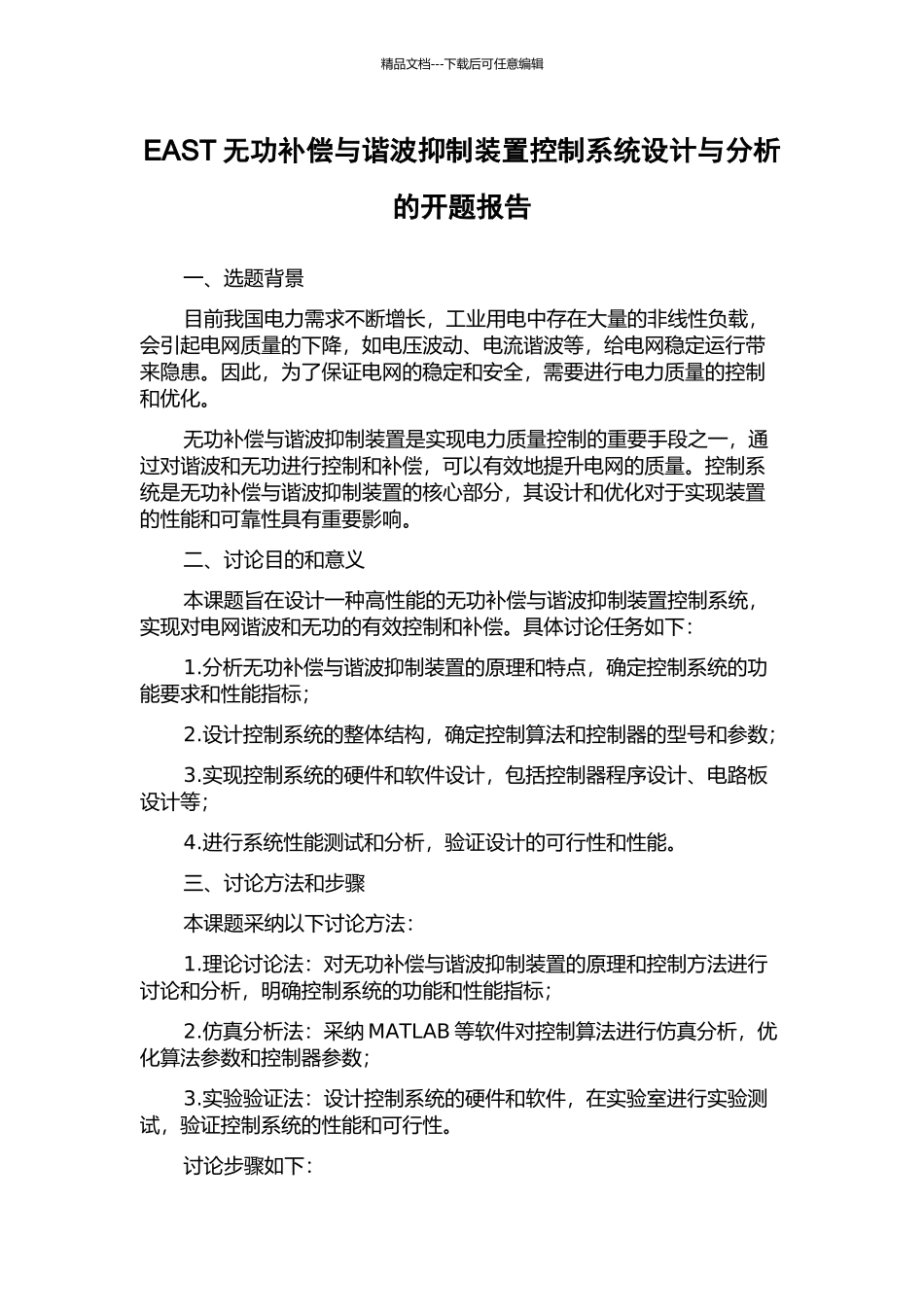 精品文档---下载后可任意编辑

EAST 无功补偿与谐波抑制装置控制系统设计与分析的开题报告

一、选题背景

目前我国电力需求不断增长，工业用电中存在大量的非线性负载，会引起电网质量的下降，如电压波动、电流谐波等，给电网稳定运行带来隐患。因此，为了保证电网的稳定和安全，需要进行电力质量的控制和优化。

无功补偿与谐波抑制装置是实现电力质量控制的重要手段之一，通过对谐波和无功进行控制和补偿，可以有效地提升电网的质量。控制系统是无功补偿与谐波抑制装置的核心部分，其设计和优化对于实现装置的性能和可靠性具有重要影响。

二、讨论目的和意义

本课题旨在设计一种高性能的无功补偿与谐波抑制装置控制系统，实现对电网谐波和无功的有效控制和补偿。具体讨论任务如下：

1.分析无功补偿与谐波抑制装置的原理和特点，确定控制系统的功能要求和性能指标；

2.设计控制系统的整体结构，确定控制算法和控制器的型号和参数；

3.实现控制系统的硬件和软件设计，包括控制器程序设计、电路板设计等；

4.进行系统性能测试和分析，验证设计的可行性和性能。

三、讨论方法和步骤

本课题采纳以下讨论方法：

1.理论讨论法：对无功补偿与谐波抑制装置的原理和控制方法进行讨论和分析，明确控制系统的功能和性能指标；

2.仿真分析法：采纳 MATLAB 等软件对控制算法进行仿真分析，优化算法参数和控制器参数；

3.实验验证法：设计控制系统的硬件和软件，在实验室进行实验测试，验证控制系统的性能和可行性。

讨论步骤如下：